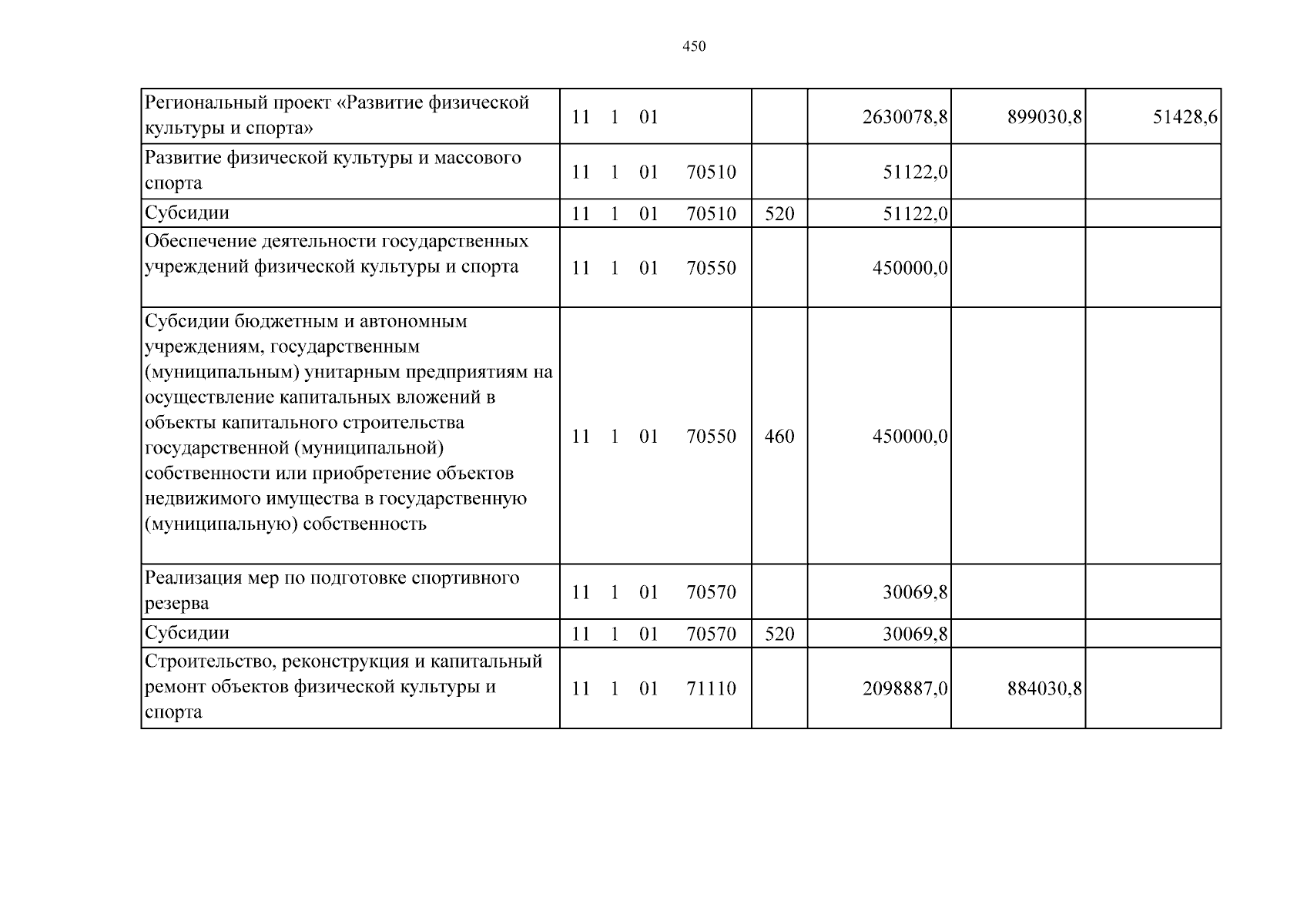 450

| Региональный проект «Развитие физической культуры и спорта» | 11 1 01 | | 2630078,8 | 899030,8 | 51428,6 |
|---|---|---|---|---|---|
| Развитие физической культуры и массового спорта | 11 1 01 70510 | | 51122,0 | | |
| Субсидии | 11 1 01 70510 | 520 | 51122,0 | | |
| Обеспечение деятельности государственных учреждений физической культуры и спорта | 11 1 01 70550 | | 450000,0 | | |
| Субсидии бюджетным и автономным учреждениям, государственным (муниципальным) унитарным предприятиям на осуществление капитальных вложений в объекты капитального строительства государственной (муниципальной) собственности или приобретение объектов недвижимого имущества в государственную (муниципальную) собственность | 11 1 01 70550 | 460 | 450000,0 | | |
| Реализация мер по подготовке спортивного резерва | 11 1 01 70570 | | 30069,8 | | |
| Субсидии | 11 1 01 70570 | 520 | 30069,8 | | |
| Строительство, реконструкция и капитальный ремонт объектов физической культуры и спорта | 11 1 01 71110 | | 2098887,0 | 884030,8 | |